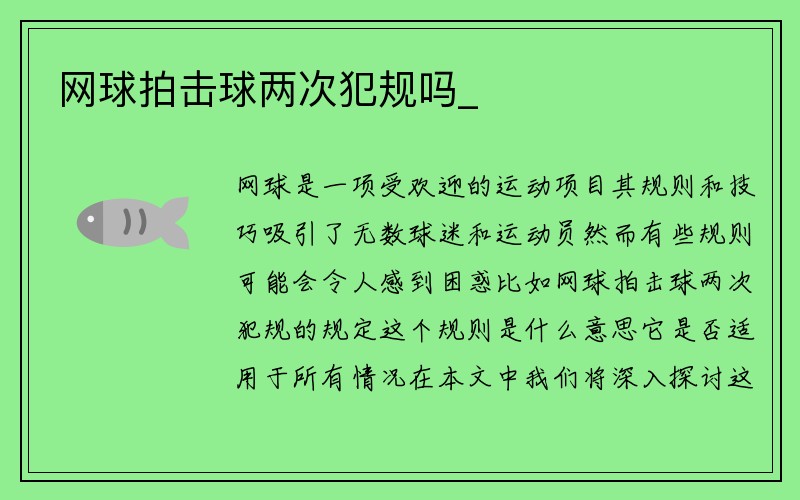 网球拍击球两次犯规吗_

网球是一项受欢迎的运动项目其规则和技巧吸引了无数球迷和运动员然而有些规则可能会令人感到困惑比如网球拍击球两次犯规的规定这个规则是什么意思它是否适用于所有情况在本文中我们将深入探讨这